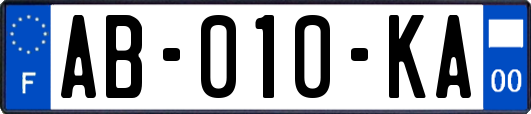 F
AB-010-KA
00